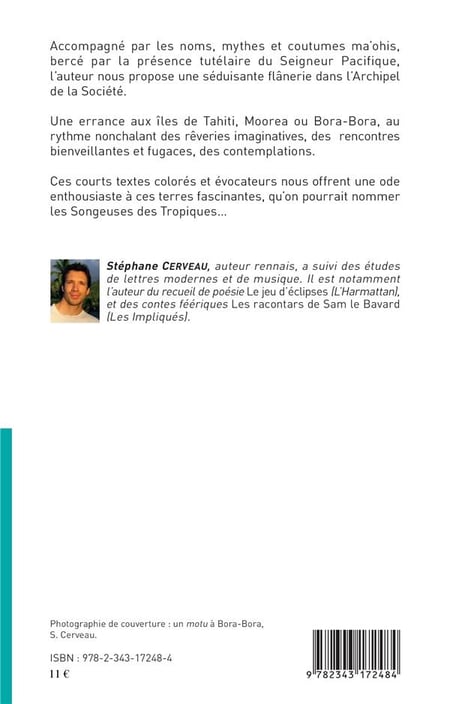 Accompagné par les noms, mythes et coutumes ma'ohis, bercé par la présence tutélaire du Seigneur Pacifique, l'auteur nous propose une séduisante flânerie dans l'Archipel de la Société.

Une errance aux îles de Tahiti, Moorea ou Bora-Bora, au rythme nonchalant des rêveries imaginatives, des rencontres bienveillantes et fugaces, des contemplations.

Ces courts textes colorés et évocateurs nous offrent une ode enthousiaste à ces terres fascinantes, qu'on pourrait nommer les Songeuses des Tropiques...

Stéphane CERVEAU, auteur rennais, a suivi des études de lettres modernes et de musique. Il est notamment l'auteur du recueil de poésie Le jeu d'éclipses (L'Harmattan), et des contes féeriques Les racontars de Sam le Bavard (Les Impliqués).

Photographie de couverture : un motu à Bora-Bora, S. Cerveau.

ISBN : 978-2-343-17248-4

11 €

9 782343 172484